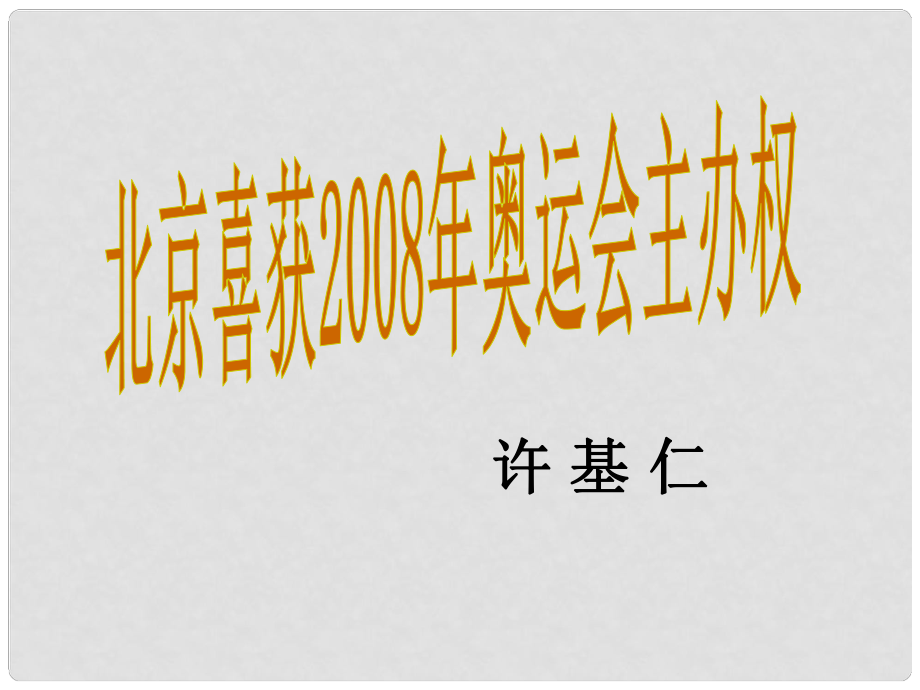 北京喜获2008年奥运会主办权

许 基 仁